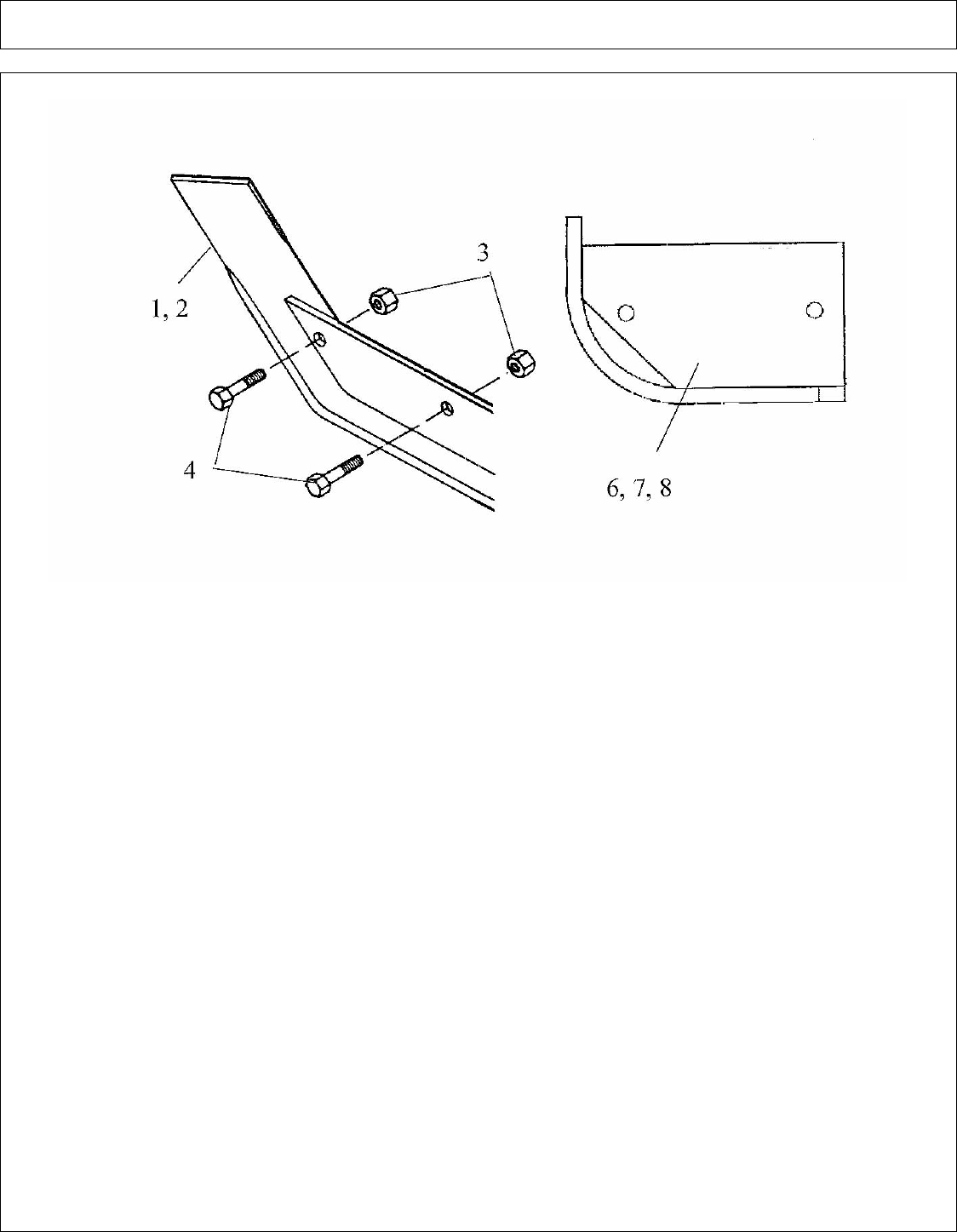 1, 2

3

4

6, 7, 8